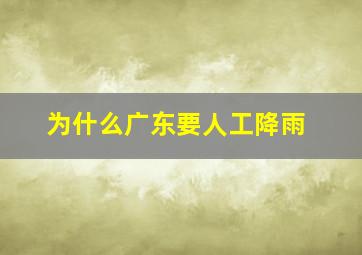 为什么广东要人工降雨